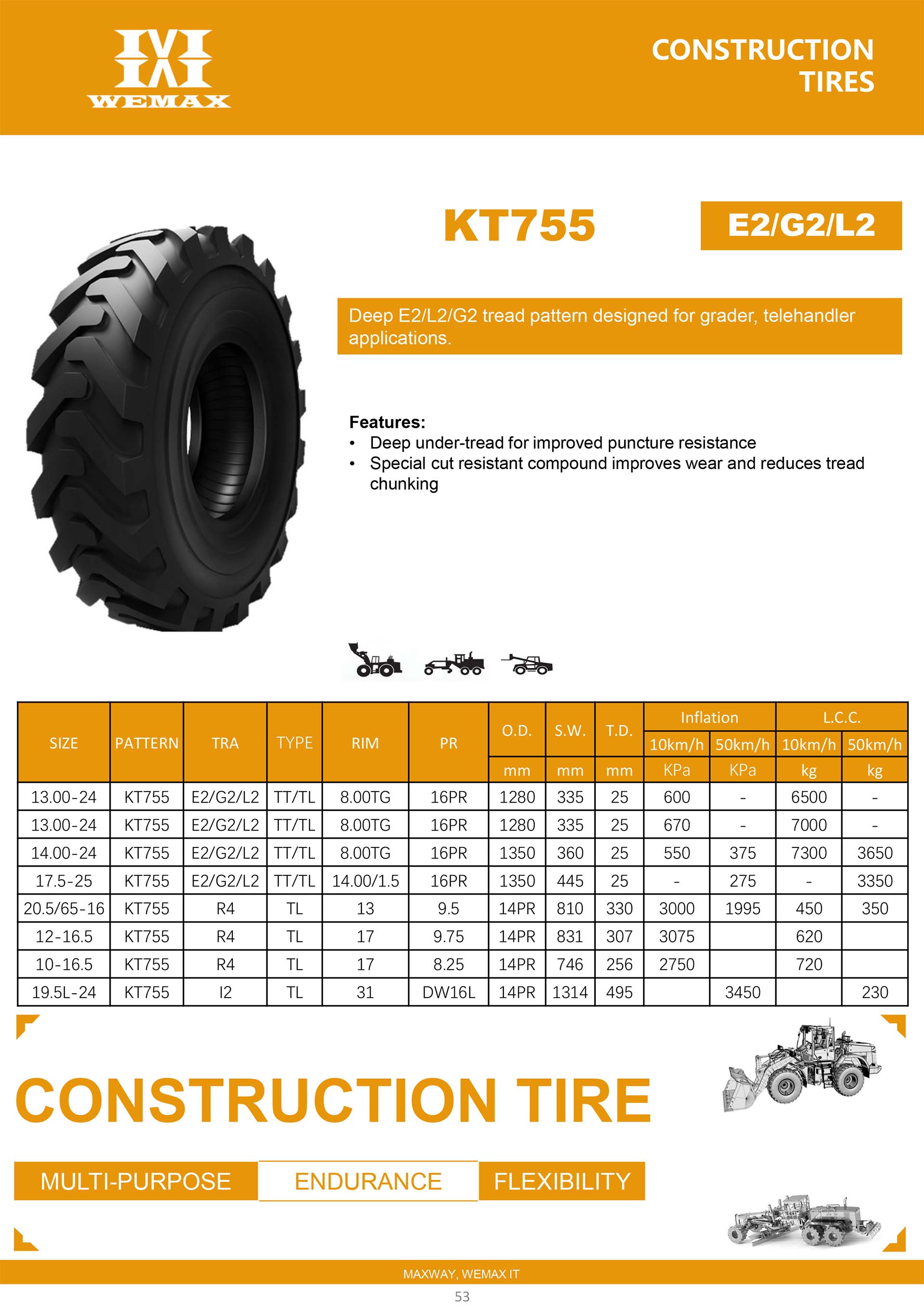 WEMAX

CONSTRUCTION TIRES

KT755

E2/G2/L2

Deep E2/L2/G2 tread pattern designed for grader, telehandler applications.

Features:
• Deep under-tread for improved puncture resistance
• Special cut resistant compound improves wear and reduces tread chunking

| SIZE | PATTERN | TRA | TYPE | RIM | PR | O.D. | S.W. | T.D. | Inflation 10km/h | Inflation 50km/h | L.C.C. 10km/h | L.C.C. 50km/h |
|---|---|---|---|---|---|---|---|---|---|---|---|---|
| | | | | | | mm | mm | mm | KPa | KPa | kg | kg |
| 13.00-24 | KT755 | E2/G2/L2 | TT/TL | 8.00TG | 16PR | 1280 | 335 | 25 | 600 | - | 6500 | - |
| 13.00-24 | KT755 | E2/G2/L2 | TT/TL | 8.00TG | 16PR | 1280 | 335 | 25 | 670 | - | 7000 | - |
| 14.00-24 | KT755 | E2/G2/L2 | TT/TL | 8.00TG | 16PR | 1350 | 360 | 25 | 550 | 375 | 7300 | 3650 |
| 17.5-25 | KT755 | E2/G2/L2 | TT/TL | 14.00/1.5 | 16PR | 1350 | 445 | 25 | - | 275 | - | 3350 |
| 20.5/65-16 | KT755 | R4 | TL | 13 | 9.5 | 14PR | 810 | 330 | 3000 | 1995 | 450 | 350 |
| 12-16.5 | KT755 | R4 | TL | 17 | 9.75 | 14PR | 831 | 307 | 3075 | | 620 | |
| 10-16.5 | KT755 | R4 | TL | 17 | 8.25 | 14PR | 746 | 256 | 2750 | | 720 | |
| 19.5L-24 | KT755 | I2 | TL | 31 | DW16L | 14PR | 1314 | 495 | | 3450 | | 230 |

CONSTRUCTION TIRE

MULTI-PURPOSE
ENDURANCE
FLEXIBILITY

MAXWAY, WEMAX IT

53